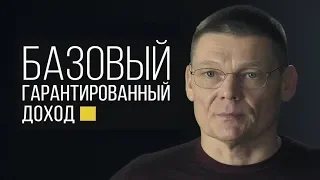 БАЗОВЫЙ
ГАРАНТИРОВАННЫЙ
ДОХОД